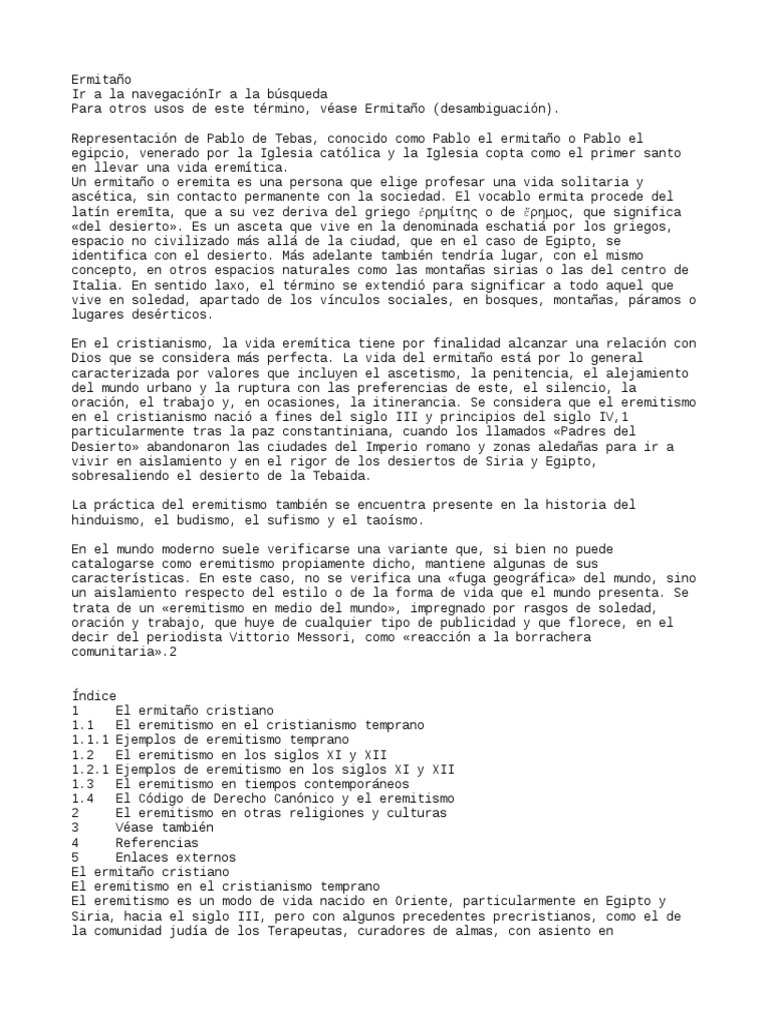 Ermitaño
Ir a la navegaciónIr a la búsqueda
Para otros usos de este término, véase Ermitaño (desambiguación).

Representación de Pablo de Tebas, conocido como Pablo el ermitaño o Pablo el egipcio, venerado por la Iglesia católica y la Iglesia copta como el primer santo en llevar una vida eremítica.
Un ermitaño o eremita es una persona que elige profesar una vida solitaria y ascética, sin contacto permanente con la sociedad. El vocablo ermita procede del latín eremīta, que a su vez deriva del griego ἐρημίτης o de ἔρημος, que significa «del desierto». Es un asceta que vive en la denominada eschatiá por los griegos, espacio no civilizado más allá de la ciudad, que en el caso de Egipto, se identifica con el desierto. Más adelante también tendría lugar, con el mismo concepto, en otros espacios naturales como las montañas sirias o las del centro de Italia. En sentido laxo, el término se extendió para significar a todo aquel que vive en soledad, apartado de los vínculos sociales, en bosques, montañas, páramos o lugares desérticos.

En el cristianismo, la vida eremítica tiene por finalidad alcanzar una relación con Dios que se considera más perfecta. La vida del ermitaño está por lo general caracterizada por valores que incluyen el ascetismo, la penitencia, el alejamiento del mundo urbano y la ruptura con las preferencias de este, el silencio, la oración, el trabajo y, en ocasiones, la itinerancia. Se considera que el eremitismo en el cristianismo nació a fines del siglo III y principios del siglo IV,1 particularmente tras la paz constantiniana, cuando los llamados «Padres del Desierto» abandonaron las ciudades del Imperio romano y zonas aledañas para ir a vivir en aislamiento y en el rigor de los desiertos de Siria y Egipto, sobresaliendo el desierto de la Tebaida.

La práctica del eremitismo también se encuentra presente en la historia del hinduismo, el budismo, el sufismo y el taoísmo.

En el mundo moderno suele verificarse una variante que, si bien no puede catalogarse como eremitismo propiamente dicho, mantiene algunas de sus características. En este caso, no se verifica una «fuga geográfica» del mundo, sino un aislamiento respecto del estilo o de la forma de vida que el mundo presenta. Se trata de un «eremitismo en medio del mundo», impregnado por rasgos de soledad, oración y trabajo, que huye de cualquier tipo de publicidad y que florece, en el decir del periodista Vittorio Messori, como «reacción a la borrachera comunitaria».2

Índice
1 El ermitaño cristiano
1.1 El eremitismo en el cristianismo temprano
1.1.1 Ejemplos de eremitismo temprano
1.2 El eremitismo en los siglos XI y XII
1.2.1 Ejemplos de eremitismo en los siglos XI y XII
1.3 El eremitismo en tiempos contemporáneos
1.4 El Código de Derecho Canónico y el eremitismo
2 El eremitismo en otras religiones y culturas
3 Véase también
4 Referencias
5 Enlaces externos
El ermitaño cristiano
El eremitismo en el cristianismo temprano
El eremitismo es un modo de vida nacido en Oriente, particularmente en Egipto y Siria, hacia el siglo III, pero con algunos precedentes precristianos, como el de la comunidad judía de los Terapeutas, curadores de almas, con asiento en